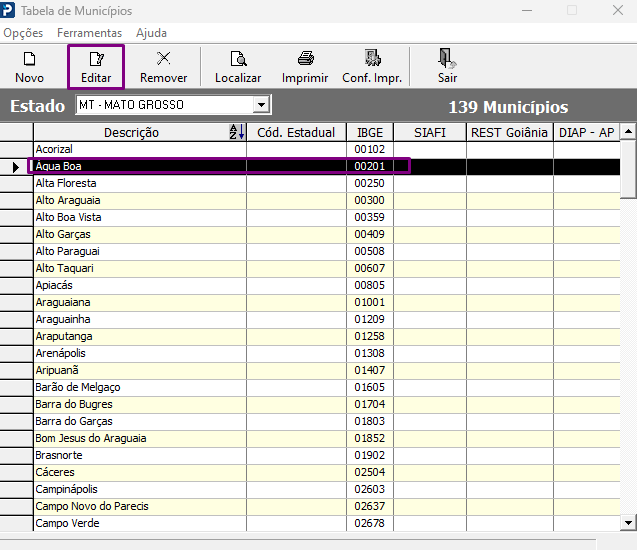 Tabela de Municípios

Opções Ferramentas Ajuda

Novo Editar Remover Localizar Imprimir Conf. Impr. Sair

Estado MT - MATO GROSSO 139 Municípios

| Descrição | Cód. Estadual | IBGE | SIAFI | REST Goiânia | DIAP - AP |
|---|---|---|---|---|---|
| Acorizal | | 00102 | | | |
| Água Boa | | 00201 | | | |
| Alta Floresta | | 00250 | | | |
| Alto Araguaia | | 00300 | | | |
| Alto Boa Vista | | 00359 | | | |
| Alto Garças | | 00409 | | | |
| Alto Paraguai | | 00508 | | | |
| Alto Taquari | | 00607 | | | |
| Apiacás | | 00805 | | | |
| Araguaiana | | 01001 | | | |
| Araguainha | | 01209 | | | |
| Araputanga | | 01258 | | | |
| Arenápolis | | 01308 | | | |
| Aripuanã | | 01407 | | | |
| Barão de Melgaço | | 01605 | | | |
| Barra do Bugres | | 01704 | | | |
| Barra do Garças | | 01803 | | | |
| Bom Jesus do Araguaia | | 01852 | | | |
| Brasnorte | | 01902 | | | |
| Cáceres | | 02504 | | | |
| Campinápolis | | 02603 | | | |
| Campo Novo do Parecis | | 02637 | | | |
| Campo Verde | | 02678 | | | |